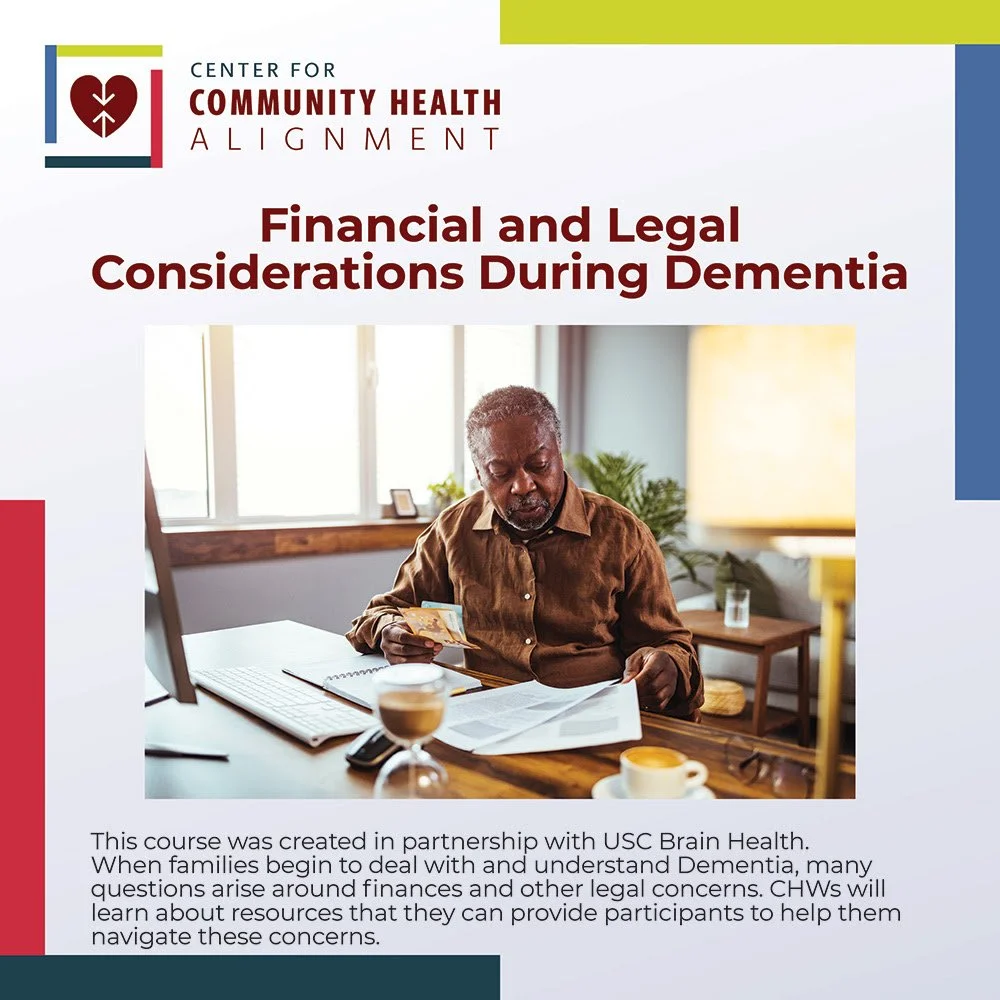 CENTER FOR
COMMUNITY HEALTH
ALIGNMENT

Financial and Legal Considerations During Dementia

This course was created in partnership with USC Brain Health. When families begin to deal with and understand Dementia, many questions arise around finances and other legal concerns. CHWs will learn about resources that they can provide participants to help them navigate these concerns.